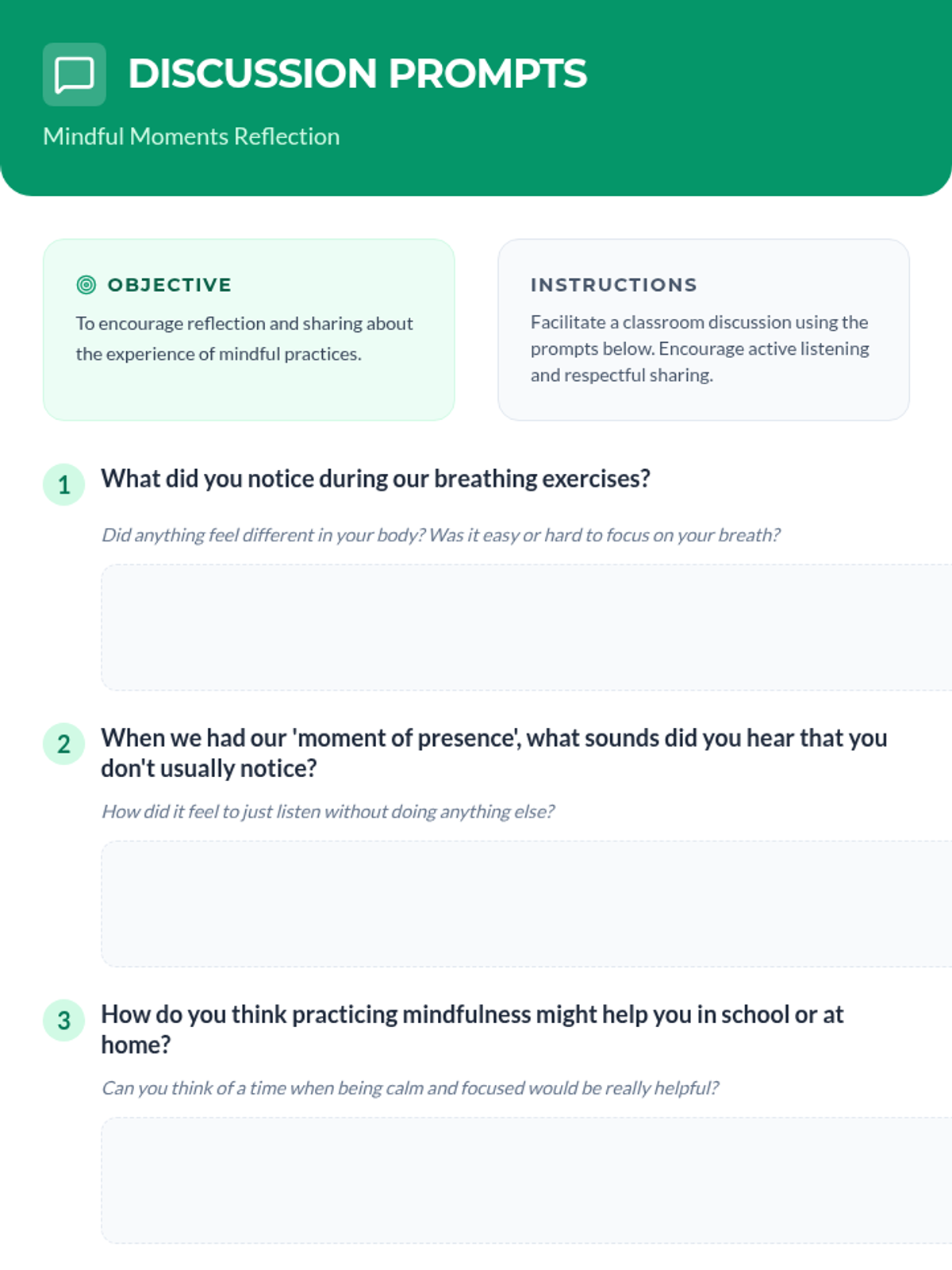 DISCUSSION PROMPTS

Mindful Moments Reflection

OBJECTIVE

To encourage reflection and sharing about the experience of mindful practices.

INSTRUCTIONS

Facilitate a classroom discussion using the prompts below. Encourage active listening and respectful sharing.

1 What did you notice during our breathing exercises?

Did anything feel different in your body? Was it easy or hard to focus on your breath?

2 When we had our 'moment of presence', what sounds did you hear that you don't usually notice?

How did it feel to just listen without doing anything else?

3 How do you think practicing mindfulness might help you in school or at home?

Can you think of a time when being calm and focused would be really helpful?